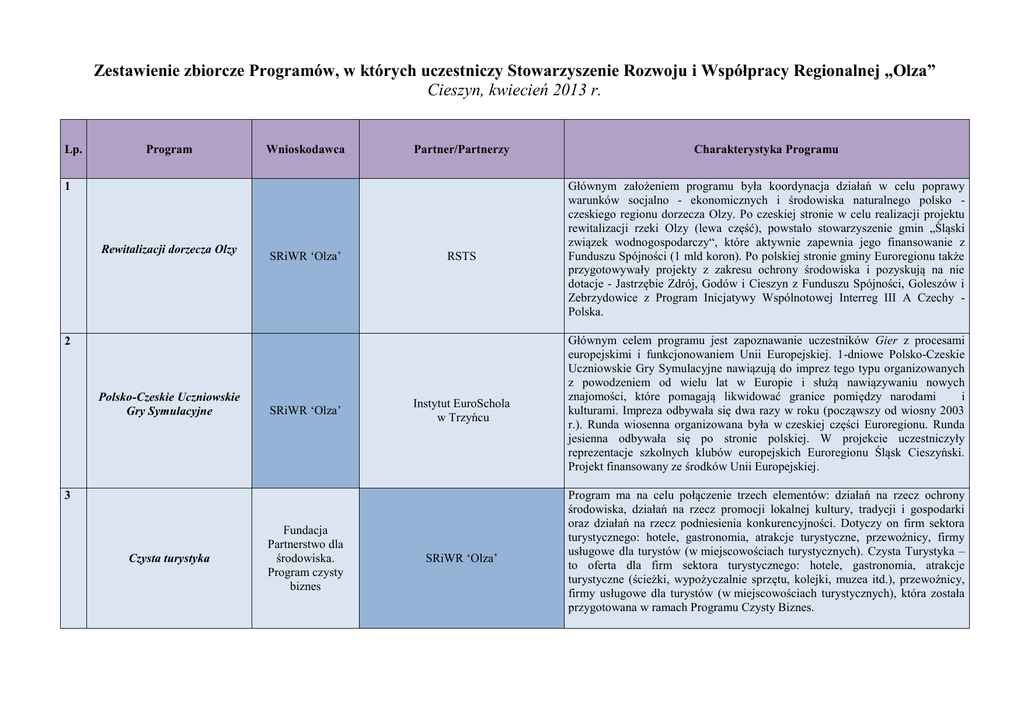 Zestawienie zbiorcze Programów, w których uczestniczy Stowarzyszenie Rozwoju i Współpracy Regionalnej „Olza”
Cieszyn, kwiecień 2013 r.

| Lp. | Program | Wnioskodawca | Partner/Partnerzy | Charakterystyka Programu |
|---|---|---|---|---|
| 1 | Rewitalizacji dorzecza Olzy | SRiWR ‘Olza’ | RSTS | Głównym założeniem programu była koordynacja działań w celu poprawy warunków socjalno - ekonomicznych i środowiska naturalnego polsko - czeskiego regionu dorzecza Olzy. Po czeskiej stronie w celu realizacji projektu rewitalizacji rzeki Olzy (lewa część), powstało stowarzyszenie gmin „Śląski związek wodnogospodarczy“, które aktywnie zapewnia jego finansowanie z Funduszu Spójności (1 mld koron). Po polskiej stronie gminy Euroregionu także przygotowywały projekty z zakresu ochrony środowiska i pozyskują na nie dotacje - Jastrzębie Zdrój, Godów i Cieszyn z Funduszu Spójności, Goleszów i Zebrzydowice z Program Inicjatywy Wspólnotowej Interreg III A Czechy - Polska. |
| 2 | Polsko-Czeskie Uczniowskie Gry Symulacyjne | SRiWR ‘Olza’ | Instytut EuroSchola w Trzyńcu | Głównym celem programu jest zapoznawanie uczestników Gier z procesami europejskimi i funkcjonowaniem Unii Europejskiej. 1-dniowe Polsko-Czeskie Uczniowskie Gry Symulacyjne nawiązują do imprez tego typu organizowanych z powodzeniem od wielu lat w Europie i służą nawiązywaniu nowych znajomości, które pomagają likwidować granice pomiędzy narodami i kulturami. Impreza odbywała się dwa razy w roku (począwszy od wiosny 2003 r.). Runda wiosenna organizowana była w czeskiej części Euroregionu. Runda jesienna odbywała się po stronie polskiej. W projekcie uczestniczyły reprezentacje szkolnych klubów europejskich Euroregionu Śląsk Cieszyński. Projekt finansowany ze środków Unii Europejskiej. |
| 3 | Czysta turystyka | Fundacja Partnerstwo dla środowiska. Program czysty biznes | SRiWR ‘Olza’ | Program ma na celu połączenie trzech elementów: działań na rzecz ochrony środowiska, działań na rzecz promocji lokalnej kultury, tradycji i gospodarki oraz działań na rzecz podniesienia konkurencyjności. Dotyczy on firm sektora turystycznego: hotele, gastronomia, atrakcje turystyczne, przewoźnicy, firmy usługowe dla turystów (w miejscowościach turystycznych). Czysta Turystyka – to oferta dla firm sektora turystycznego: hotele, gastronomia, atrakcje turystyczne (ścieżki, wypożyczalnie sprzętu, kolejki, muzea itd.), przewoźnicy, firmy usługowe dla turystów (w miejscowościach turystycznych), która została przygotowana w ramach Programu Czysty Biznes. |